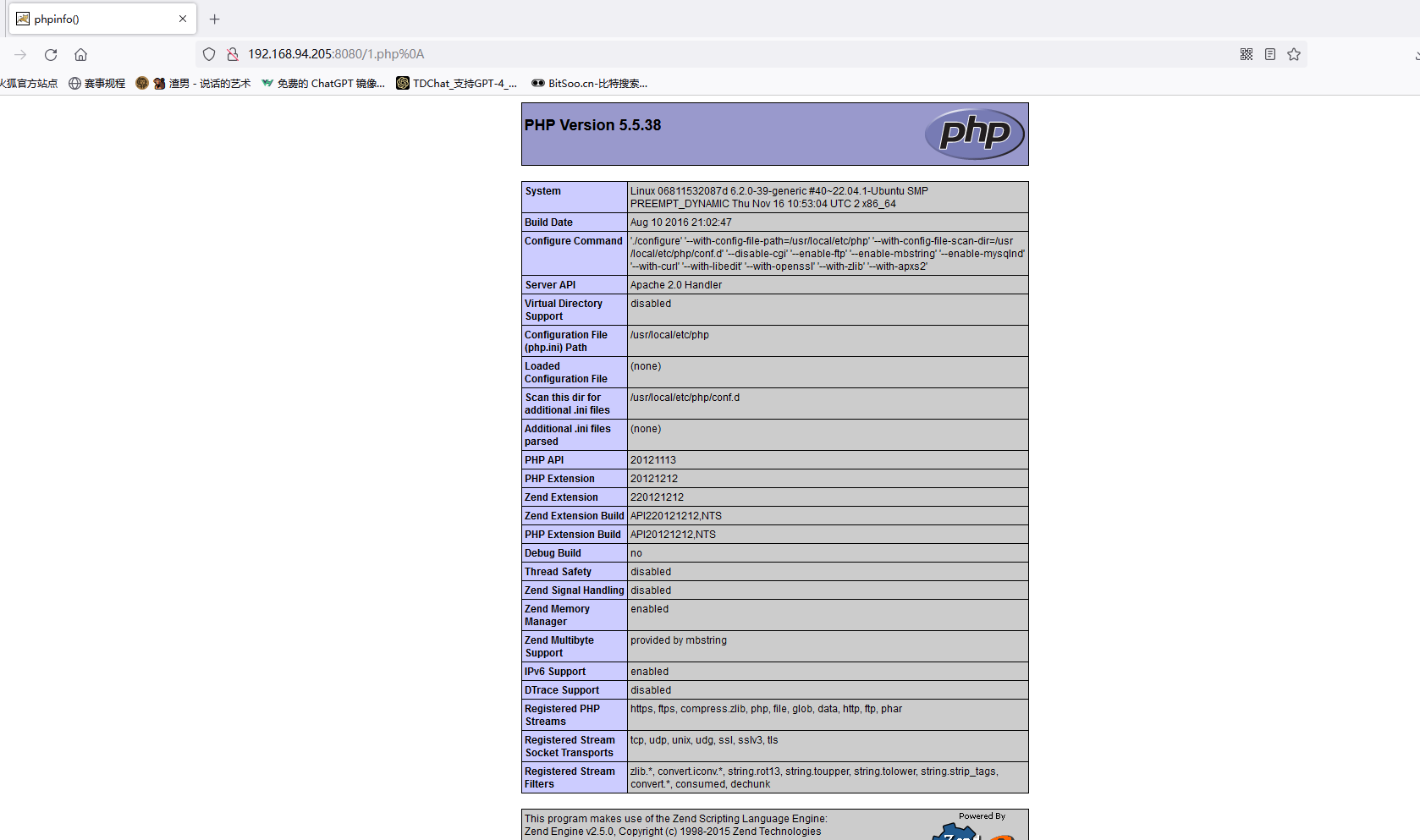 phpinfo()

192.168.94.205:8080/1.php%0A

火狐官方站点 赛事规程 渣男 - 说话的艺术 免费的 ChatGPT 镜像... TDChat_支持GPT-4_... BitSoo.cn-比特搜索...

PHP Version 5.5.38

php

| System | Linux 06811532087d 6.2.0-39-generic #40~22.04.1-Ubuntu SMP PREEMPT_DYNAMIC Thu Nov 16 10:53:04 UTC 2 x86_64 |
|---|---|
| Build Date | Aug 10 2016 21:02:47 |
| Configure Command | './configure' '--with-config-file-path=/usr/local/etc/php' '--with-config-file-scan-dir=/usr/local/etc/php/conf.d' '--disable-cgi' '--enable-ftp' '--enable-mbstring' '--enable-mysqlnd' '--with-curl' '--with-libedit' '--with-openssl' '--with-zlib' '--with-apxs2' |
| Server API | Apache 2.0 Handler |
| Virtual Directory Support | disabled |
| Configuration File (php.ini) Path | /usr/local/etc/php |
| Loaded Configuration File | (none) |
| Scan this dir for additional .ini files | /usr/local/etc/php/conf.d |
| Additional .ini files parsed | (none) |
| PHP API | 20121113 |
| PHP Extension | 20121212 |
| Zend Extension | 220121212 |
| Zend Extension Build | API220121212,NTS |
| PHP Extension Build | API20121212,NTS |
| Debug Build | no |
| Thread Safety | disabled |
| Zend Signal Handling | disabled |
| Zend Memory Manager | enabled |
| Zend Multibyte Support | provided by mbstring |
| IPv6 Support | enabled |
| DTrace Support | disabled |
| Registered PHP Streams | https, ftps, compress.zlib, php, file, glob, data, http, ftp, phar |
| Registered Stream Socket Transports | tcp, udp, unix, udg, ssl, sslv3, tls |
| Registered Stream Filters | zlib.*, convert.iconv.*, string.rot13, string.toupper, string.tolower, string.strip_tags, convert.*, consumed, dechunk |

This program makes use of the Zend Scripting Language Engine:
Zend Engine v2.5.0, Copyright (c) 1998-2015 Zend Technologies

Powered By